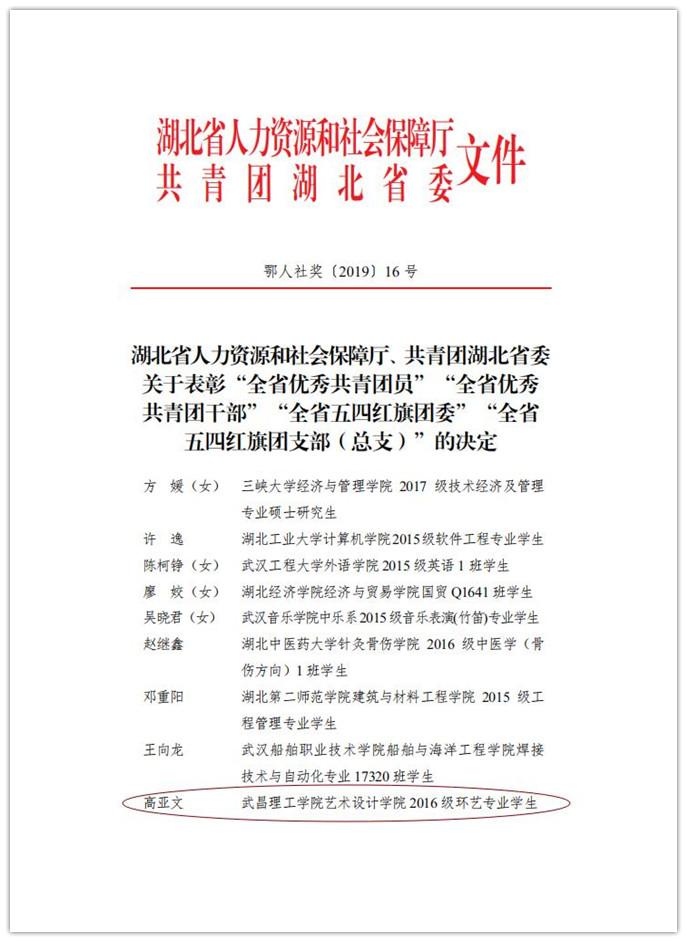 湖北省人力资源和社会保障厅
共青团湖北省委
文件

鄂人社奖〔2019〕16号

湖北省人力资源和社会保障厅、共青团湖北省委关于表彰“全省优秀共青团员”“全省优秀共青团干部”“全省五四红旗团委”“全省五四红旗团支部（总支）”的决定

方　媛（女）　三峡大学经济与管理学院 2017 级技术经济及管理专业硕士研究生
许　逸　湖北工业大学计算机学院2015级软件工程专业学生
陈柯铮（女）　武汉工程大学外语学院 2015 级英语 1 班学生
廖　姣（女）　湖北经济学院经济与贸易学院国贸 Q1641 班学生
吴晓君（女）　武汉音乐学院中乐系2015级音乐表演(竹笛)专业学生
赵继鑫　湖北中医药大学针灸骨伤学院 2016 级中医学（骨伤方向）1 班学生
邓重阳　湖北第二师范学院建筑与材料工程学院 2015 级工程管理专业学生
王向龙　武汉船舶职业技术学院船舶与海洋工程学院焊接技术与自动化专业 17320 班学生
高亚文　武昌理工学院艺术设计学院 2016 级环艺专业学生